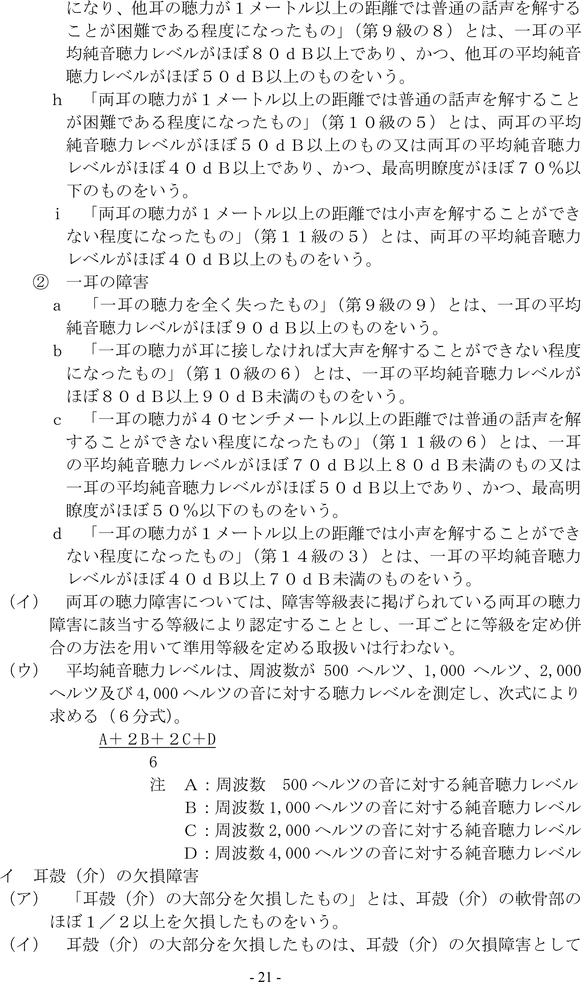 になり、他耳の聴力が１メートル以上の距離では普通の話声を解することが困難である程度になったもの」（第９級の８）とは、一耳の平均純音聴力レベルがほぼ８０ｄＢ以上であり、かつ、他耳の平均純音聴力レベルがほぼ５０ｄＢ以上のものをいう。

ｈ　「両耳の聴力が１メートル以上の距離では普通の話声を解することが困難である程度になったもの」（第１０級の５）とは、両耳の平均純音聴力レベルがほぼ５０ｄＢ以上のもの又は両耳の平均純音聴力レベルがほぼ４０ｄＢ以上であり、かつ、最高明瞭度がほぼ７０％以下のものをいう。

ｉ　「両耳の聴力が１メートル以上の距離では小声を解することができない程度になったもの」（第１１級の５）とは、両耳の平均純音聴力レベルがほぼ４０ｄＢ以上のものをいう。

②　一耳の障害

ａ　「一耳の聴力を全く失ったもの」（第９級の９）とは、一耳の平均純音聴力レベルがほぼ９０ｄＢ以上のものをいう。

ｂ　「一耳の聴力が耳に接しなければ大声を解することができない程度になったもの」（第１０級の６）とは、一耳の平均純音聴力レベルがほぼ８０ｄＢ以上９０ｄＢ未満のものをいう。

ｃ　「一耳の聴力が４０センチメートル以上の距離では普通の話声を解することができない程度になったもの」（第１１級の６）とは、一耳の平均純音聴力レベルがほぼ７０ｄＢ以上８０ｄＢ未満のもの又は一耳の平均純音聴力レベルがほぼ５０ｄＢ以上であり、かつ、最高明瞭度がほぼ５０％以下のものをいう。

ｄ　「一耳の聴力が１メートル以上の距離では小声を解することができない程度になったもの」（第１４級の３）とは、一耳の平均純音聴力レベルがほぼ４０ｄＢ以上７０ｄＢ未満のものをいう。

（イ）　両耳の聴力障害については、障害等級表に掲げられている両耳の聴力障害に該当する等級により認定することとし、一耳ごとに等級を定め併合の方法を用いて準用等級を定める取扱いは行わない。

（ウ）　平均純音聴力レベルは、周波数が 500 ヘルツ、1,000 ヘルツ、2,000 ヘルツ及び 4,000 ヘルツの音に対する聴力レベルを測定し、次式により求める（６分式）。

$\frac{A＋２B＋２C＋D}{6}$

注　Ａ：周波数　500 ヘルツの音に対する純音聴力レベル
Ｂ：周波数 1,000 ヘルツの音に対する純音聴力レベル
Ｃ：周波数 2,000 ヘルツの音に対する純音聴力レベル
Ｄ：周波数 4,000 ヘルツの音に対する純音聴力レベル

イ　耳殻（介）の欠損障害

（ア）　「耳殻（介）の大部分を欠損したもの」とは、耳殻（介）の軟骨部のほぼ１／２以上を欠損したものをいう。

（イ）　耳殻（介）の大部分を欠損したものは、耳殻（介）の欠損障害として

- 21 -